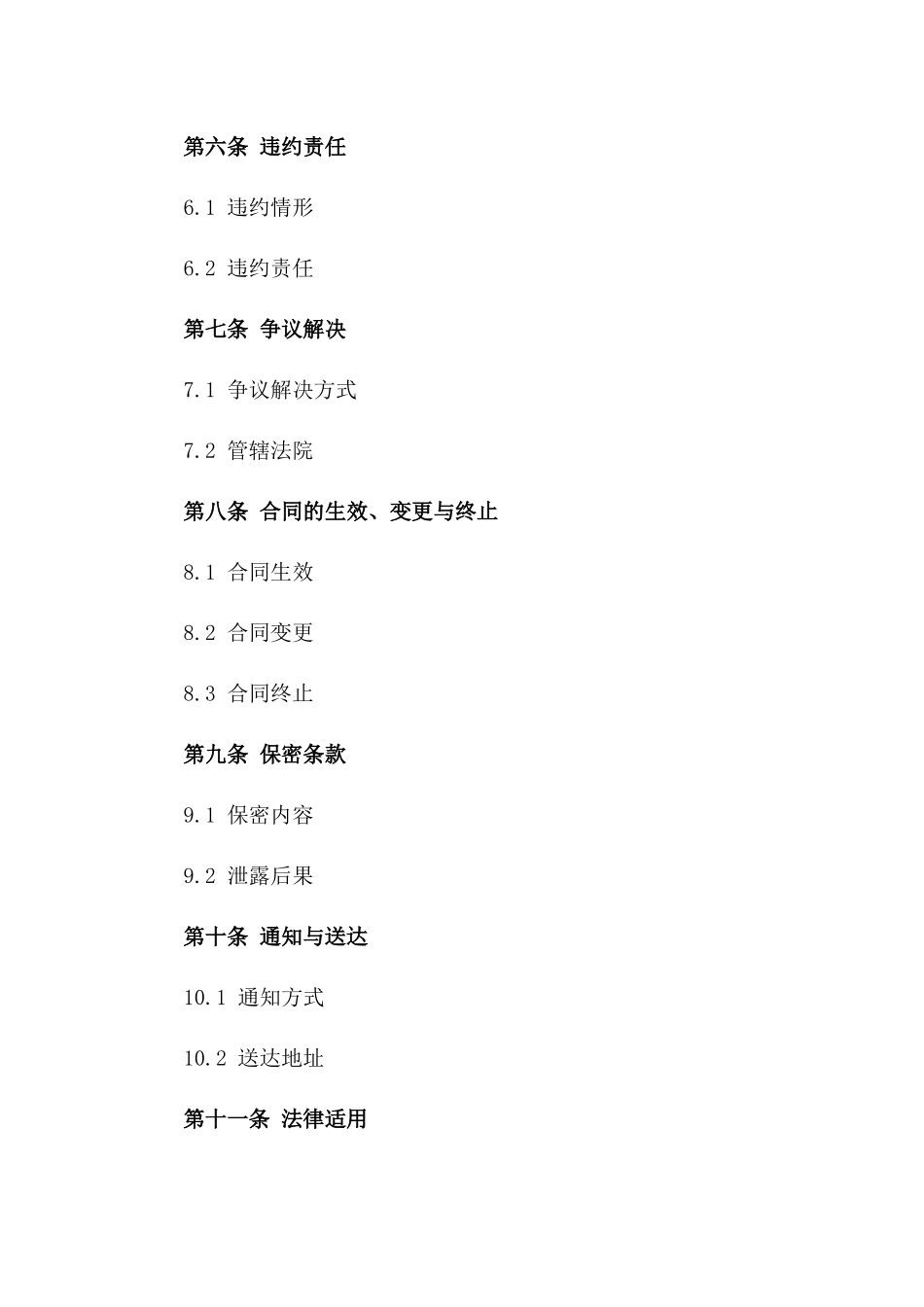 第六条 违约责任

6.1 违约情形

6.2 违约责任

第七条 争议解决

7.1 争议解决方式

7.2 管辖法院

第八条 合同的生效、变更与终止

8.1 合同生效

8.2 合同变更

8.3 合同终止

第九条 保密条款

9.1 保密内容

9.2 泄露后果

第十条 通知与送达

10.1 通知方式

10.2 送达地址

第十一条 法律适用